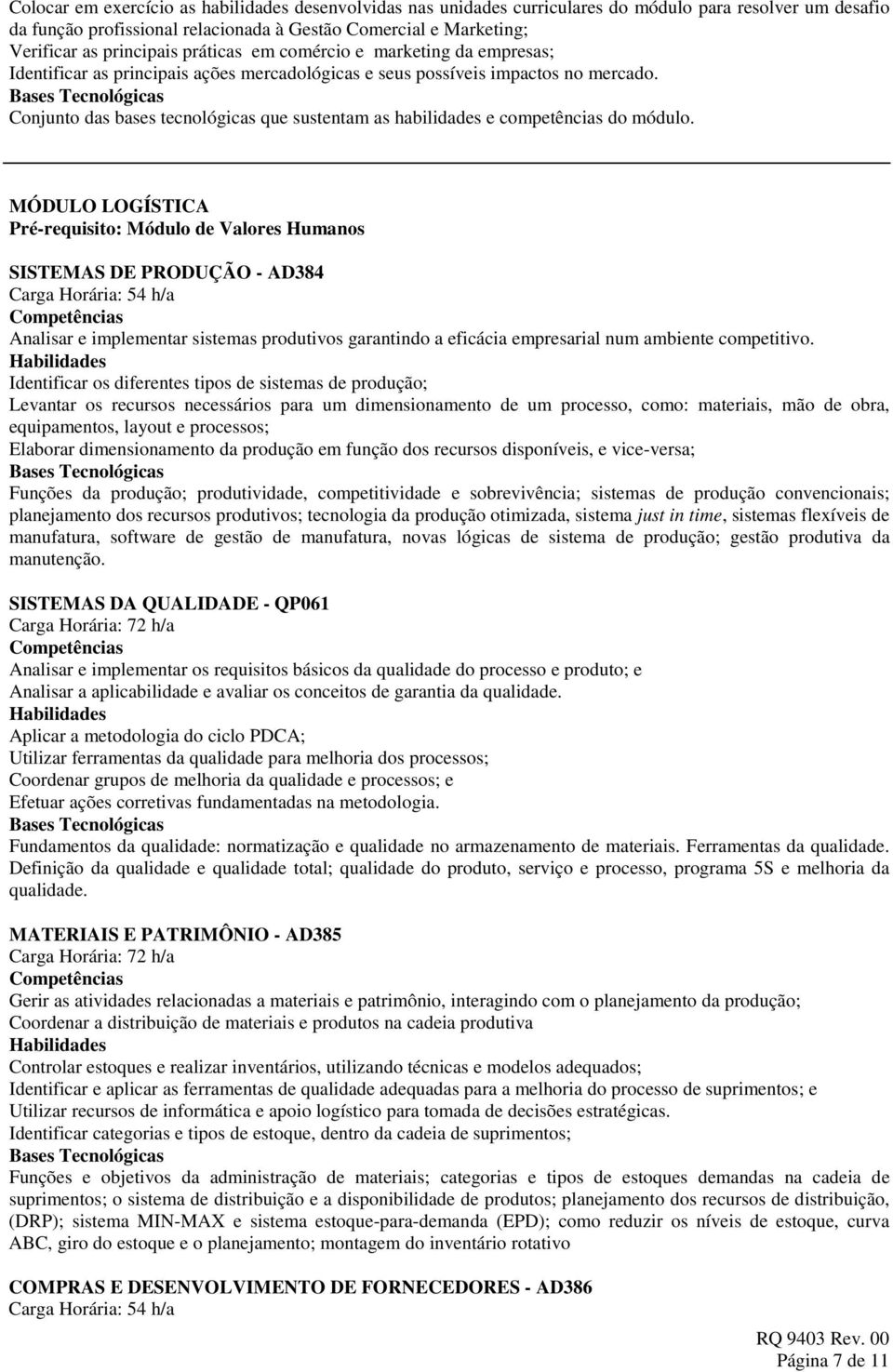 Colocar em exercício as habilidades desenvolvidas nas unidades curriculares do módulo para resolver um desafio da função profissional relacionada à Gestão Comercial e Marketing;
Verificar as principais práticas em comércio e marketing da empresas;
Identificar as principais ações mercadológicas e seus possíveis impactos no mercado.
Bases Tecnológicas
Conjunto das bases tecnológicas que sustentam as habilidades e competências do módulo.

MÓDULO LOGÍSTICA
Pré-requisito: Módulo de Valores Humanos

SISTEMAS DE PRODUÇÃO - AD384
Carga Horária: 54 h/a
Competências
Analisar e implementar sistemas produtivos garantindo a eficácia empresarial num ambiente competitivo.
Habilidades
Identificar os diferentes tipos de sistemas de produção;
Levantar os recursos necessários para um dimensionamento de um processo, como: materiais, mão de obra, equipamentos, layout e processos;
Elaborar dimensionamento da produção em função dos recursos disponíveis, e vice-versa;
Bases Tecnológicas
Funções da produção; produtividade, competitividade e sobrevivência; sistemas de produção convencionais; planejamento dos recursos produtivos; tecnologia da produção otimizada, sistema just in time, sistemas flexíveis de manufatura, software de gestão de manufatura, novas lógicas de sistema de produção; gestão produtiva da manutenção.

SISTEMAS DA QUALIDADE - QP061
Carga Horária: 72 h/a
Competências
Analisar e implementar os requisitos básicos da qualidade do processo e produto; e
Analisar a aplicabilidade e avaliar os conceitos de garantia da qualidade.
Habilidades
Aplicar a metodologia do ciclo PDCA;
Utilizar ferramentas da qualidade para melhoria dos processos;
Coordenar grupos de melhoria da qualidade e processos; e
Efetuar ações corretivas fundamentadas na metodologia.
Bases Tecnológicas
Fundamentos da qualidade: normatização e qualidade no armazenamento de materiais. Ferramentas da qualidade. Definição da qualidade e qualidade total; qualidade do produto, serviço e processo, programa 5S e melhoria da qualidade.

MATERIAIS E PATRIMÔNIO - AD385
Carga Horária: 72 h/a
Competências
Gerir as atividades relacionadas a materiais e patrimônio, interagindo com o planejamento da produção;
Coordenar a distribuição de materiais e produtos na cadeia produtiva
Habilidades
Controlar estoques e realizar inventários, utilizando técnicas e modelos adequados;
Identificar e aplicar as ferramentas de qualidade adequadas para a melhoria do processo de suprimentos; e
Utilizar recursos de informática e apoio logístico para tomada de decisões estratégicas.
Identificar categorias e tipos de estoque, dentro da cadeia de suprimentos;
Bases Tecnológicas
Funções e objetivos da administração de materiais; categorias e tipos de estoques demandas na cadeia de suprimentos; o sistema de distribuição e a disponibilidade de produtos; planejamento dos recursos de distribuição, (DRP); sistema MIN-MAX e sistema estoque-para-demanda (EPD); como reduzir os níveis de estoque, curva ABC, giro do estoque e o planejamento; montagem do inventário rotativo

COMPRAS E DESENVOLVIMENTO DE FORNECEDORES - AD386
Carga Horária: 54 h/a

RQ 9403 Rev. 00
Página 7 de 11